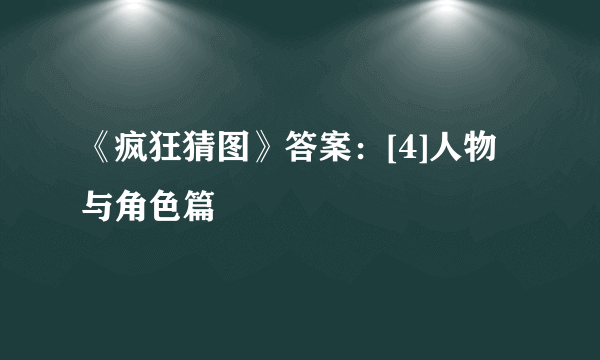 《疯狂猜图》答案：[4]人物与角色篇